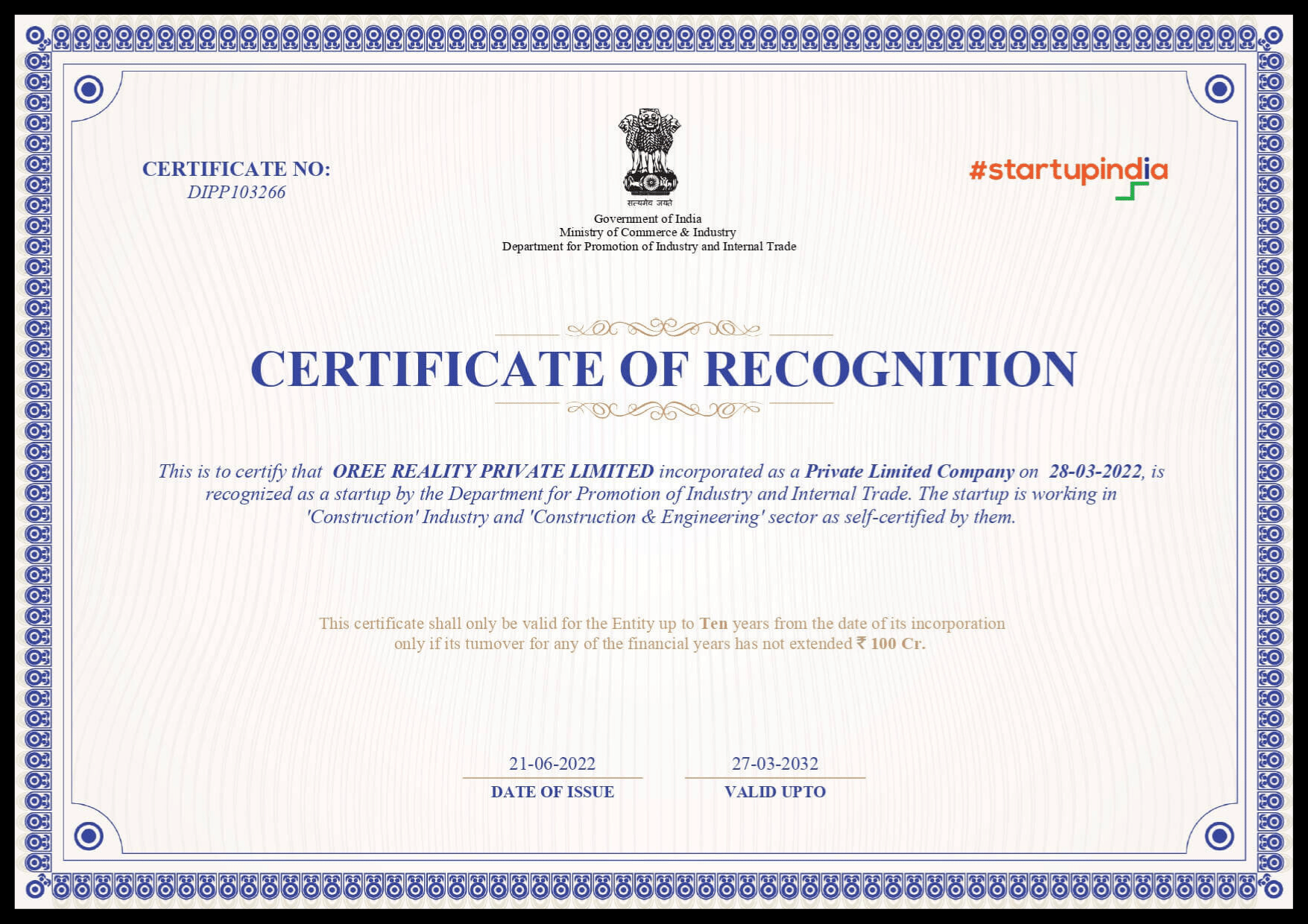 CERTIFICATE NO:
DIPP103266

सत्यमेव जयते

Government of India
Ministry of Commerce & Industry
Department for Promotion of Industry and Internal Trade

#startupindia

CERTIFICATE OF RECOGNITION

This is to certify that OREE REALITY PRIVATE LIMITED incorporated as a Private Limited Company on 28-03-2022, is recognized as a startup by the Department for Promotion of Industry and Internal Trade. The startup is working in 'Construction' Industry and 'Construction & Engineering' sector as self-certified by them.

This certificate shall only be valid for the Entity up to Ten years from the date of its incorporation only if its turnover for any of the financial years has not extended ₹ 100 Cr.

21-06-2022
DATE OF ISSUE

27-03-2032
VALID UPTO